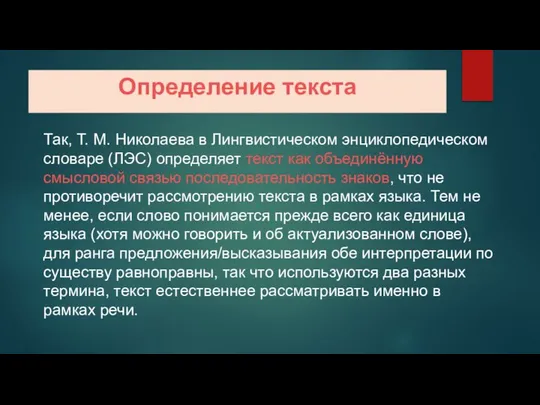 Определение текста

Так, Т. М. Николаева в Лингвистическом энциклопедическом словаре (ЛЭС) определяет текст как объединённую смысловой связью последовательность знаков, что не противоречит рассмотрению текста в рамках языка. Тем не менее, если слово понимается прежде всего как единица языка (хотя можно говорить и об актуализованном слове), для ранга предложения/высказывания обе интерпретации по существу равноправны, так что используются два разных термина, текст естественнее рассматривать именно в рамках речи.